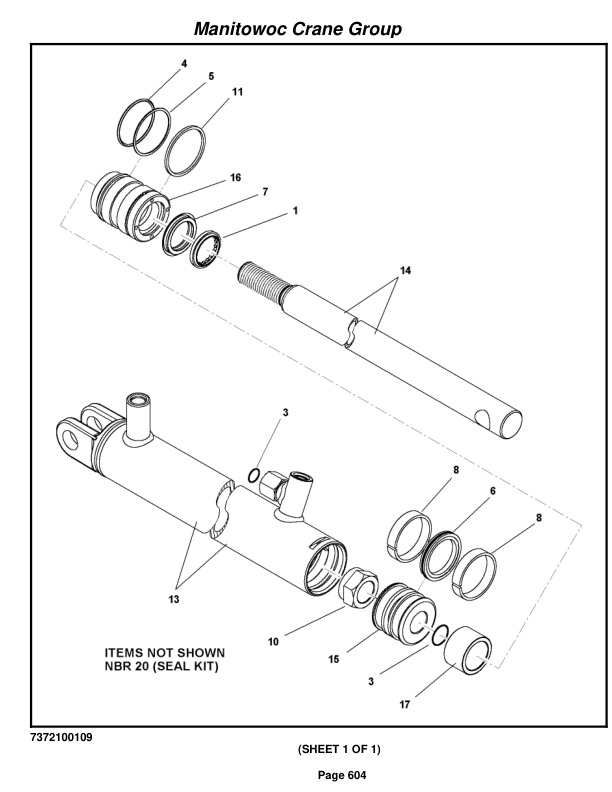 Manitowoc Crane Group

4
5
11
16
7
1
14
3
8
6
8
13
10
15
3
17

ITEMS NOT SHOWN
NBR 20 (SEAL KIT)

7372100109

(SHEET 1 OF 1)

Page 604